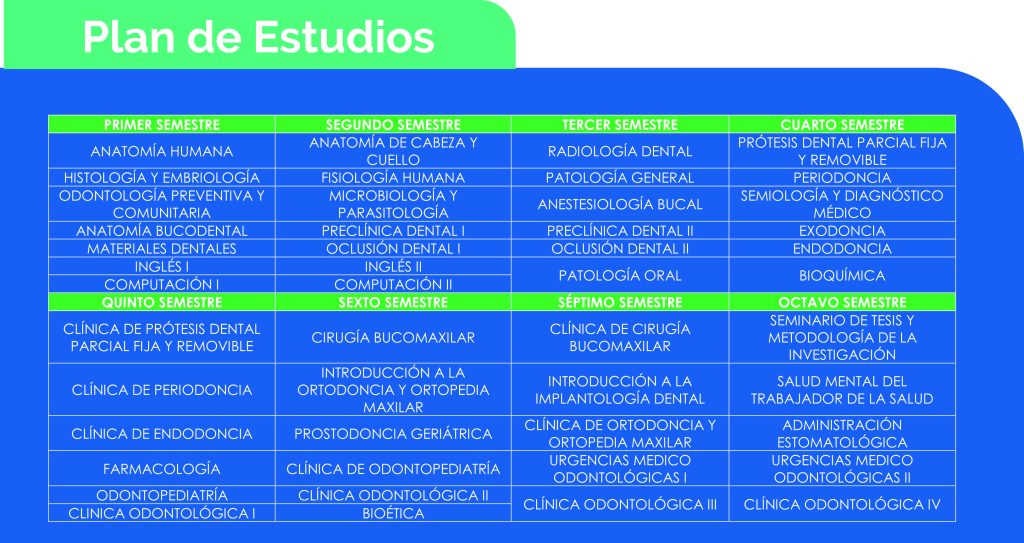 Plan de Estudios

| PRIMER SEMESTRE | SEGUNDO SEMESTRE | TERCER SEMESTRE | CUARTO SEMESTRE |
|---|---|---|---|
| ANATOMÍA HUMANA | ANATOMÍA DE CABEZA Y CUELLO | RADIOLOGÍA DENTAL | PRÓTESIS DENTAL PARCIAL FIJA Y REMOVIBLE |
| HISTOLOGÍA Y EMBRIOLOGÍA | FISIOLOGÍA HUMANA | PATOLOGÍA GENERAL | PERIODONCIA |
| ODONTOLOGÍA PREVENTIVA Y COMUNITARIA | MICROBIOLOGÍA Y PARASITOLOGÍA | ANESTESIOLOGÍA BUCAL | SEMIOLOGÍA Y DIAGNÓSTICO MÉDICO |
| ANATOMÍA BUCODENTAL | PRECLÍNICA DENTAL I | PRECLÍNICA DENTAL II | EXODONCIA |
| MATERIALES DENTALES | OCLUSIÓN DENTAL I | OCLUSIÓN DENTAL II | ENDODONCIA |
| INGLÉS I | INGLÉS II | PATOLOGÍA ORAL | BIOQUÍMICA |
| COMPUTACIÓN I | COMPUTACIÓN II | | |
| QUINTO SEMESTRE | SEXTO SEMESTRE | SÉPTIMO SEMESTRE | OCTAVO SEMESTRE |
| CLÍNICA DE PRÓTESIS DENTAL PARCIAL FIJA Y REMOVIBLE | CIRUGÍA BUCOMAXILAR | CLÍNICA DE CIRUGÍA BUCOMAXILAR | SEMINARIO DE TESIS Y METODOLOGÍA DE LA INVESTIGACIÓN |
| CLÍNICA DE PERIODONCIA | INTRODUCCIÓN A LA ORTODONCIA Y ORTOPEDIA MAXILAR | INTRODUCCIÓN A LA IMPLANTOLOGÍA DENTAL | SALUD MENTAL DEL TRABAJADOR DE LA SALUD |
| CLÍNICA DE ENDODONCIA | PROSTODONCIA GERIÁTRICA | CLÍNICA DE ORTODONCIA Y ORTOPEDIA MAXILAR | ADMINISTRACIÓN ESTOMATOLÓGICA |
| FARMACOLOGÍA | CLÍNICA DE ODONTOPEDIATRÍA | URGENCIAS MEDICO ODONTOLÓGICAS I | URGENCIAS MEDICO ODONTOLÓGICAS II |
| ODONTOPEDIATRÍA | CLÍNICA ODONTOLÓGICA II | CLÍNICA ODONTOLÓGICA III | CLÍNICA ODONTOLÓGICA IV |
| CLINICA ODONTOLÓGICA I | BIOÉTICA | | |